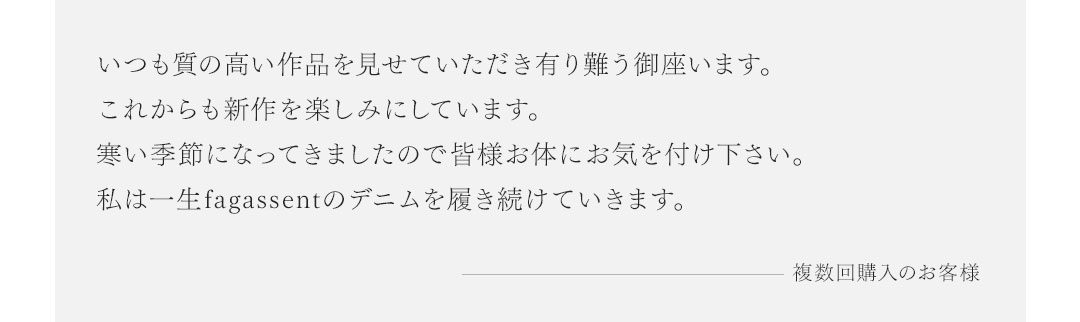 いつも質の高い作品を見せていただき有り難う御座います。
これからも新作を楽しみにしています。
寒い季節になってきましたので皆様お体にお気を付け下さい。
私は一生fagassentのデニムを履き続けていきます。

複数回購入のお客様